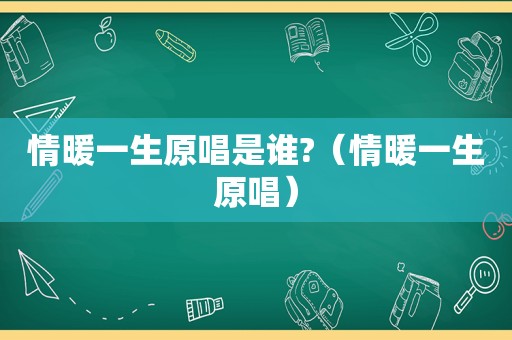 情暖一生原唱是谁?（情暖一生原唱）